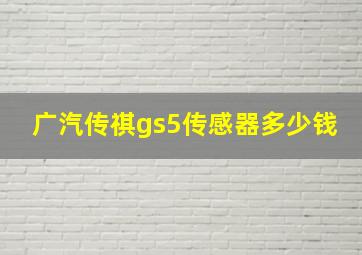 广汽传祺gs5传感器多少钱